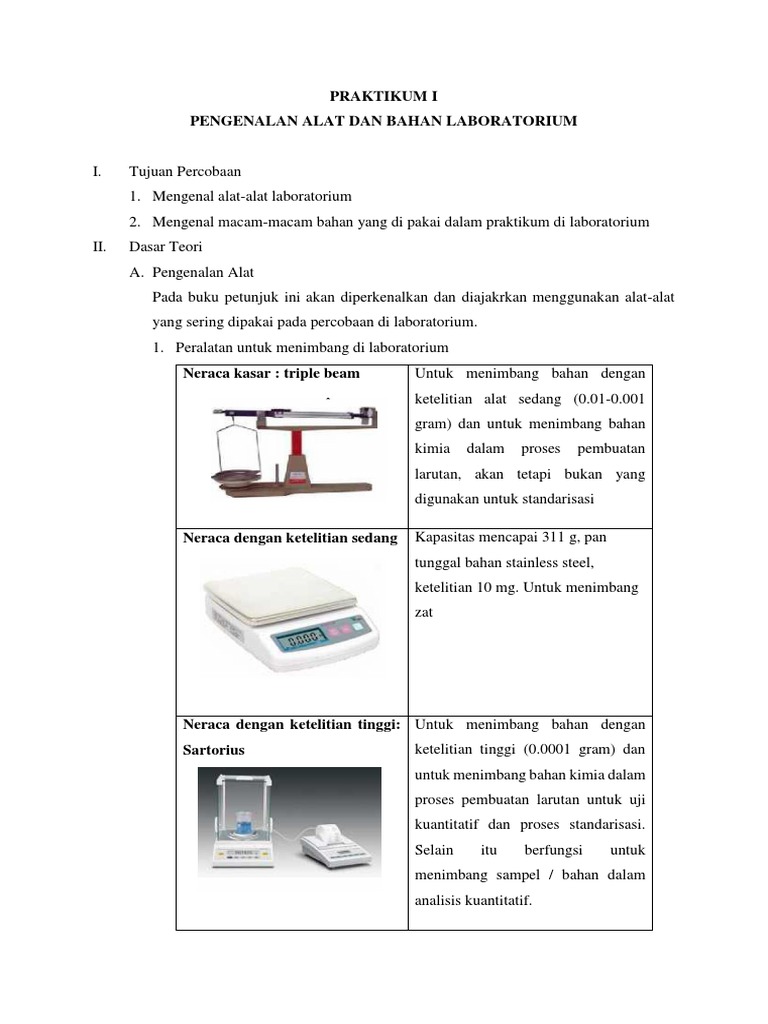 PRAKTIKUM I
PENGENALAN ALAT DAN BAHAN LABORATORIUM

I. Tujuan Percobaan
1. Mengenal alat-alat laboratorium
2. Mengenal macam-macam bahan yang di pakai dalam praktikum di laboratorium

II. Dasar Teori
A. Pengenalan Alat
Pada buku petunjuk ini akan diperkenalkan dan diajakrkan menggunakan alat-alat yang sering dipakai pada percobaan di laboratorium.
1. Peralatan untuk menimbang di laboratorium

| Neraca kasar : triple beam | Untuk menimbang bahan dengan ketelitian alat sedang (0.01-0.001 gram) dan untuk menimbang bahan kimia dalam proses pembuatan larutan, akan tetapi bukan yang digunakan untuk standarisasi |
|---|---|
| Neraca dengan ketelitian sedang | Kapasitas mencapai 311 g, pan tunggal bahan stainless steel, ketelitian 10 mg. Untuk menimbang zat |
| Neraca dengan ketelitian tinggi: Sartorius | Untuk menimbang bahan dengan ketelitian tinggi (0.0001 gram) dan untuk menimbang bahan kimia dalam proses pembuatan larutan untuk uji kuantitatif dan proses standarisasi. Selain itu berfungsi untuk menimbang sampel / bahan dalam analisis kuantitatif. |